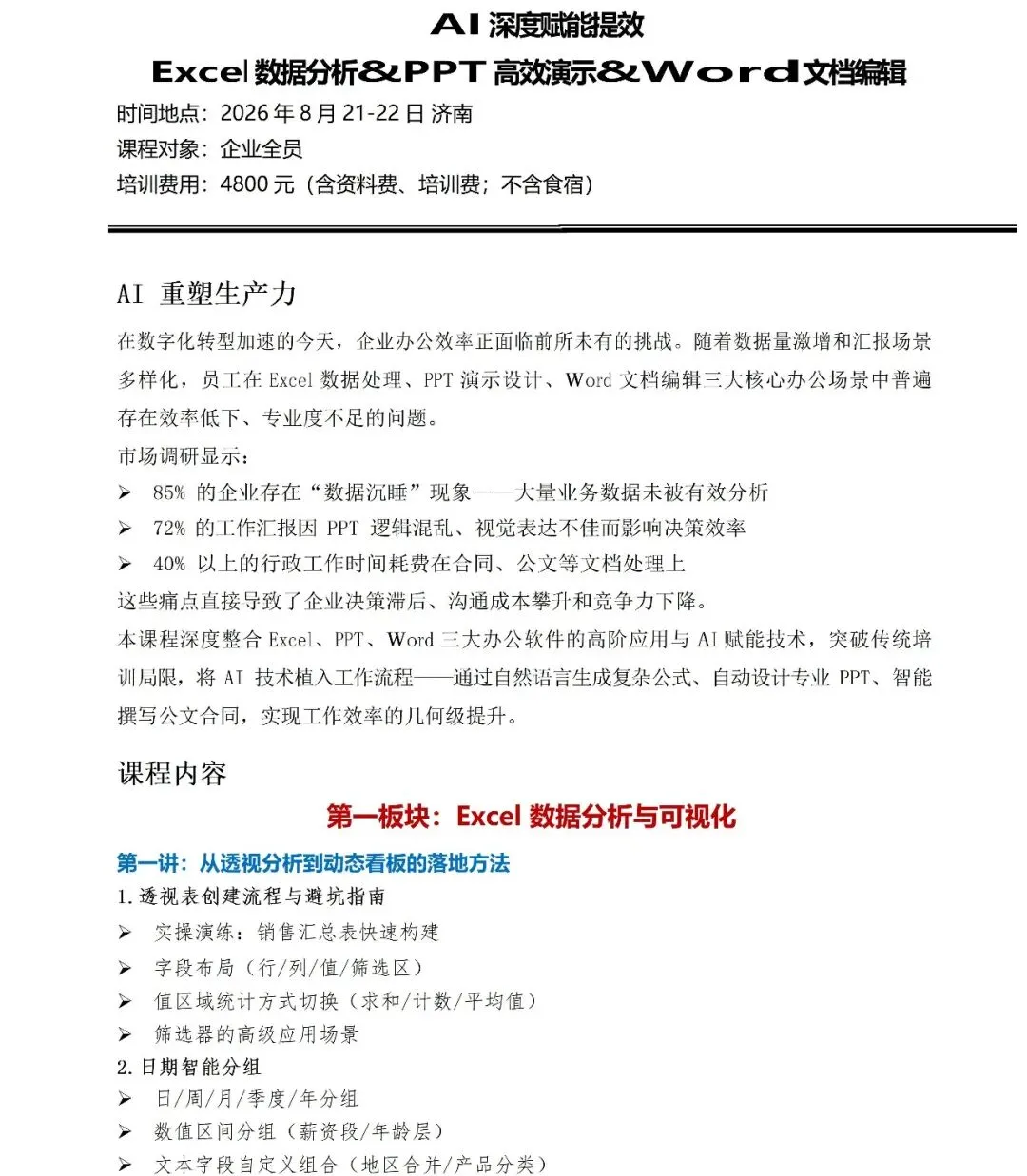 AI 深度赋能提效

Excel 数据分析&PPT 高效演示&Word 文档编辑

时间地点：2026 年 8 月 21-22 日 济南

课程对象：企业全员

培训费用：4800 元（含资料费、培训费；不含食宿）

AI 重塑生产力

在数字化转型加速的今天，企业办公效率正面临前所未有的挑战。随着数据量激增和汇报场景多样化，员工在 Excel 数据处理、PPT 演示设计、Word 文档编辑三大核心办公场景中普遍存在效率低下、专业度不足的问题。

市场调研显示：

➢ 85% 的企业存在“数据沉睡”现象——大量业务数据未被有效分析

➢ 72% 的工作汇报因 PPT 逻辑混乱、视觉表达不佳而影响决策效率

➢ 40% 以上的行政工作时间耗费在合同、公文等文档处理上

这些痛点直接导致了企业决策滞后、沟通成本攀升和竞争力下降。

本课程深度整合 Excel、PPT、Word 三大办公软件的高阶应用与 AI 赋能技术，突破传统培训局限，将 AI 技术植入工作流程——通过自然语言生成复杂公式、自动设计专业 PPT、智能撰写公文合同，实现工作效率的几何级提升。

课程内容

第一板块：Excel 数据分析与可视化

第一讲：从透视分析到动态看板的落地方法

1.透视表创建流程与避坑指南

➢ 实操演练：销售汇总表快速构建

➢ 字段布局（行/列/值/筛选区）

➢ 值区域统计方式切换（求和/计数/平均值）

➢ 筛选器的高级应用场景

2.日期智能分组

➢ 日/周/月/季度/年分组

➢ 数值区间分组（薪资段/年龄层）

➢ 文本字段自定义组合（地区合并/产品分类）